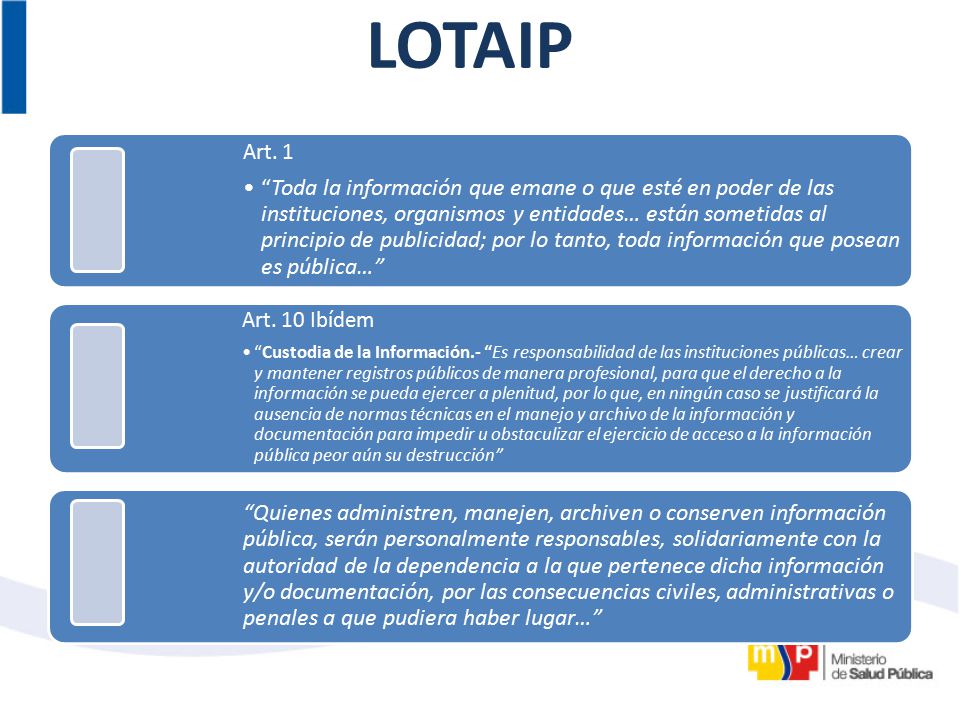 LOTAIP

Art. 1

• "Toda la información que emane o que esté en poder de las instituciones, organismos y entidades… están sometidas al principio de publicidad; por lo tanto, toda información que posean es pública…"

Art. 10 Ibídem

• "Custodia de la Información.- "Es responsabilidad de las instituciones públicas… crear y mantener registros públicos de manera profesional, para que el derecho a la información se pueda ejercer a plenitud, por lo que, en ningún caso se justificará la ausencia de normas técnicas en el manejo y archivo de la información y documentación para impedir u obstaculizar el ejercicio de acceso a la información pública peor aún su destrucción"

"Quienes administren, manejen, archiven o conserven información pública, serán personalmente responsables, solidariamente con la autoridad de la dependencia a la que pertenece dicha información y/o documentación, por las consecuencias civiles, administrativas o penales a que pudiera haber lugar…"

msp Ministerio de Salud Pública